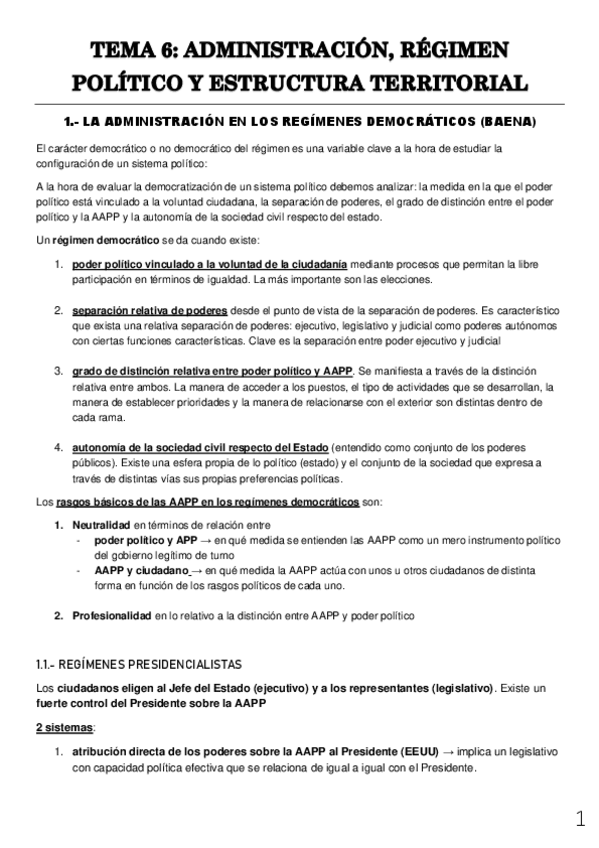 TEMA 6: ADMINISTRACIÓN, RÉGIMEN POLÍTICO Y ESTRUCTURA TERRITORIAL

1.- LA ADMINISTRACIÓN EN LOS REGÍMENES DEMOCRÁTICOS (BAENA)

El carácter democrático o no democrático del régimen es una variable clave a la hora de estudiar la configuración de un sistema político:

A la hora de evaluar la democratización de un sistema político debemos analizar: la medida en la que el poder político está vinculado a la voluntad ciudadana, la separación de poderes, el grado de distinción entre el poder político y la AAPP y la autonomía de la sociedad civil respecto del estado.

Un régimen democrático se da cuando existe:

1. poder político vinculado a la voluntad de la ciudadanía mediante procesos que permitan la libre participación en términos de igualdad. La más importante son las elecciones.

2. separación relativa de poderes desde el punto de vista de la separación de poderes. Es característico que exista una relativa separación de poderes: ejecutivo, legislativo y judicial como poderes autónomos con ciertas funciones características. Clave es la separación entre poder ejecutivo y judicial

3. grado de distinción relativa entre poder político y AAPP. Se manifiesta a través de la distinción relativa entre ambos. La manera de acceder a los puestos, el tipo de actividades que se desarrollan, la manera de establecer prioridades y la manera de relacionarse con el exterior son distintas dentro de cada rama.

4. autonomía de la sociedad civil respecto del Estado (entendido como conjunto de los poderes públicos). Existe una esfera propia de lo político (estado) y el conjunto de la sociedad que expresa a través de distintas vías sus propias preferencias políticas.

Los rasgos básicos de las AAPP en los regímenes democráticos son:

1. Neutralidad en términos de relación entre
- poder político y APP → en qué medida se entienden las AAPP como un mero instrumento político del gobierno legítimo de turno
- AAPP y ciudadano → en qué medida la AAPP actúa con unos u otros ciudadanos de distinta forma en función de los rasgos políticos de cada uno.

2. Profesionalidad en lo relativo a la distinción entre AAPP y poder político

1.1.- REGÍMENES PRESIDENCIALISTAS

Los ciudadanos eligen al Jefe del Estado (ejecutivo) y a los representantes (legislativo). Existe un fuerte control del Presidente sobre la AAPP

2 sistemas:

1. atribución directa de los poderes sobre la AAPP al Presidente (EEUU) → implica un legislativo con capacidad política efectiva que se relaciona de igual a igual con el Presidente.

1